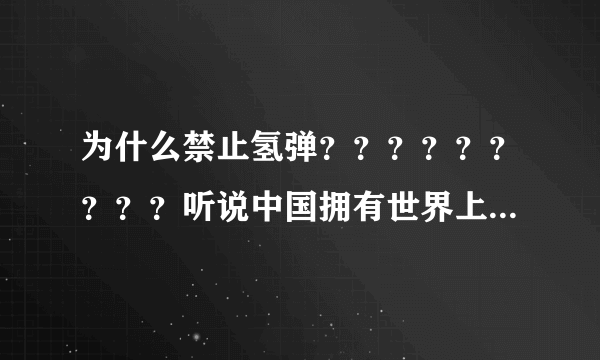 为什么禁止氢弹？？？？？？？？？听说中国拥有世界上...